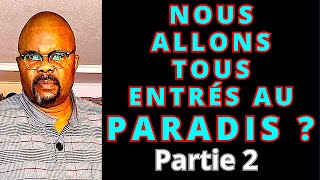 NOUS ALLONS TOUS ENTRÉS AU PARADIS ?
Partie 2